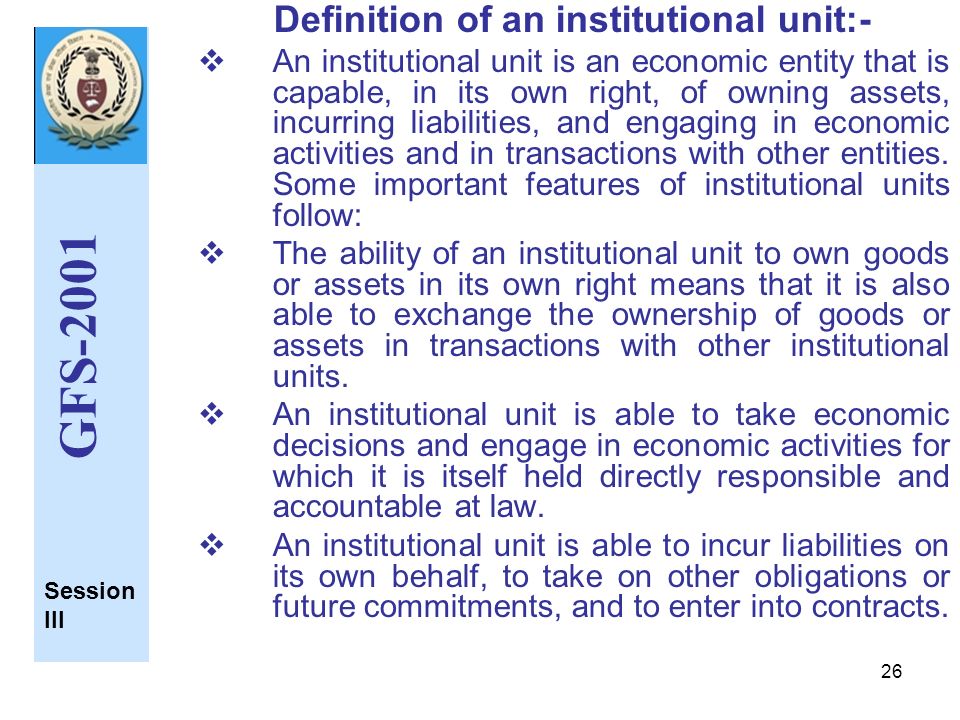 GFS-2001

Session III

Definition of an institutional unit:-

❖ An institutional unit is an economic entity that is capable, in its own right, of owning assets, incurring liabilities, and engaging in economic activities and in transactions with other entities. Some important features of institutional units follow:

❖ The ability of an institutional unit to own goods or assets in its own right means that it is also able to exchange the ownership of goods or assets in transactions with other institutional units.

❖ An institutional unit is able to take economic decisions and engage in economic activities for which it is itself held directly responsible and accountable at law.

❖ An institutional unit is able to incur liabilities on its own behalf, to take on other obligations or future commitments, and to enter into contracts.

26